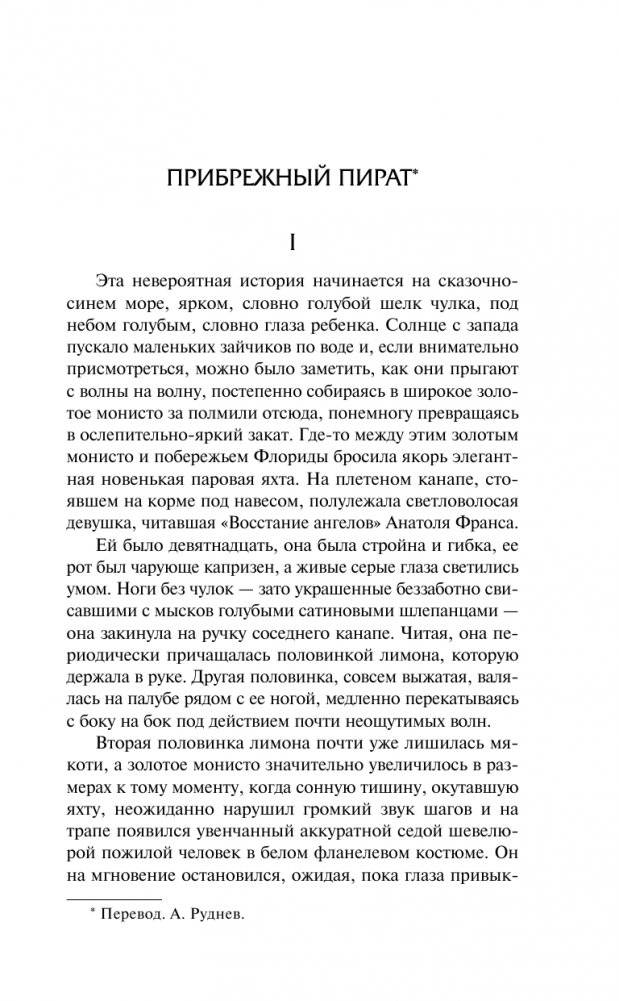 ПРИБРЕЖНЫЙ ПИРАТ*

I

Эта невероятная история начинается на сказочно-синем море, ярком, словно голубой шелк чулка, под небом голубым, словно глаза ребенка. Солнце с запада пускало маленьких зайчиков по воде и, если внимательно присмотреться, можно было заметить, как они прыгают с волны на волну, постепенно собираясь в широкое золотое монисто за полмили отсюда, понемногу превращаясь в ослепительно-яркий закат. Где-то между этим золотым монисто и побережьем Флориды бросила якорь элегантная новенькая паровая яхта. На плетеном канапе, стоявшем на корме под навесом, полулежала светловолосая девушка, читавшая «Восстание ангелов» Анатоля Франса.

Ей было девятнадцать, она была стройна и гибка, ее рот был чарующе капризен, а живые серые глаза светились умом. Ноги без чулок — зато украшенные беззаботно свисавшими с мысков голубыми сатиновыми шлепанцами — она закинула на ручку соседнего канапе. Читая, она периодически причащалась половинкой лимона, которую держала в руке. Другая половинка, совсем выжатая, валялась на палубе рядом с ее ногой, медленно перекатываясь с боку на бок под действием почти неощутимых волн.

Вторая половинка лимона почти уже лишилась мякоти, а золотое монисто значительно увеличилось в размерах к тому моменту, когда сонную тишину, окутавшую яхту, неожиданно нарушил громкий звук шагов и на трапе появился увенчанный аккуратной седой шевелюрой пожилой человек в белом фланелевом костюме. Он на мгновение остановился, ожидая, пока глаза привык-

* Перевод. А. Руднев.